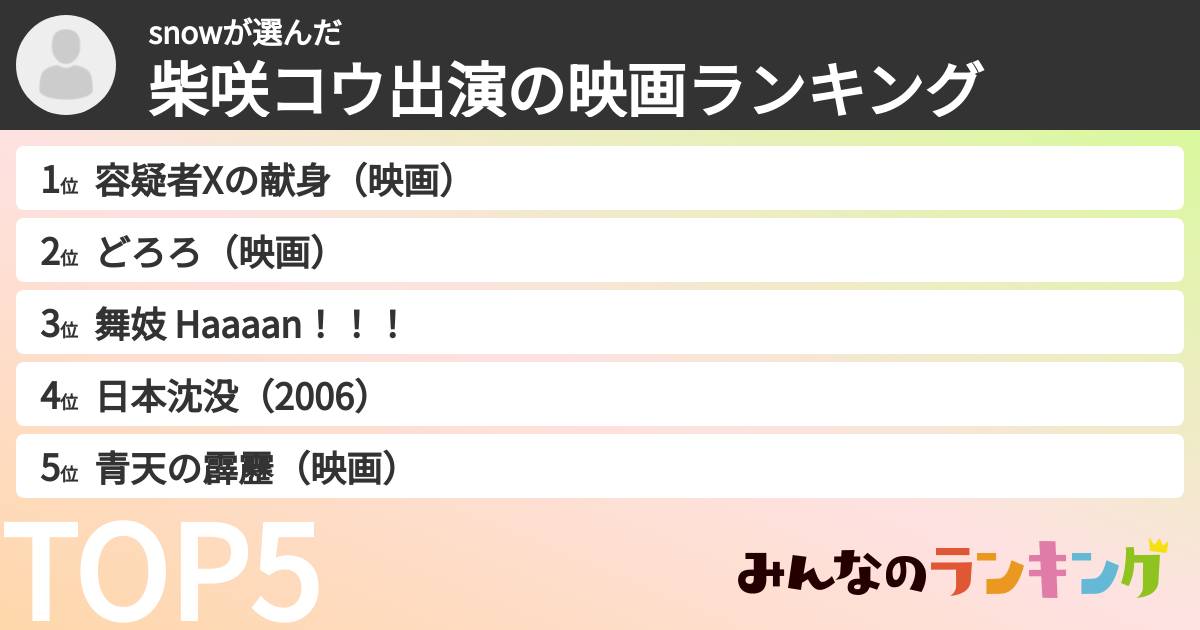 snowが選んだ
柴咲コウ出演の映画ランキング

1位 容疑者Xの献身（映画）

2位 どろろ（映画）

3位 舞妓 Haaaan！！！

4位 日本沈没（2006）

5位 青天の霹靂（映画）

TOP5

みんなのランキング